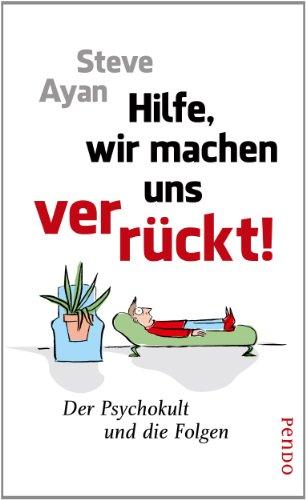 Steve Ayan

Hilfe, wir machen uns verrückt!

Der Psychokult und die Folgen

PENDO